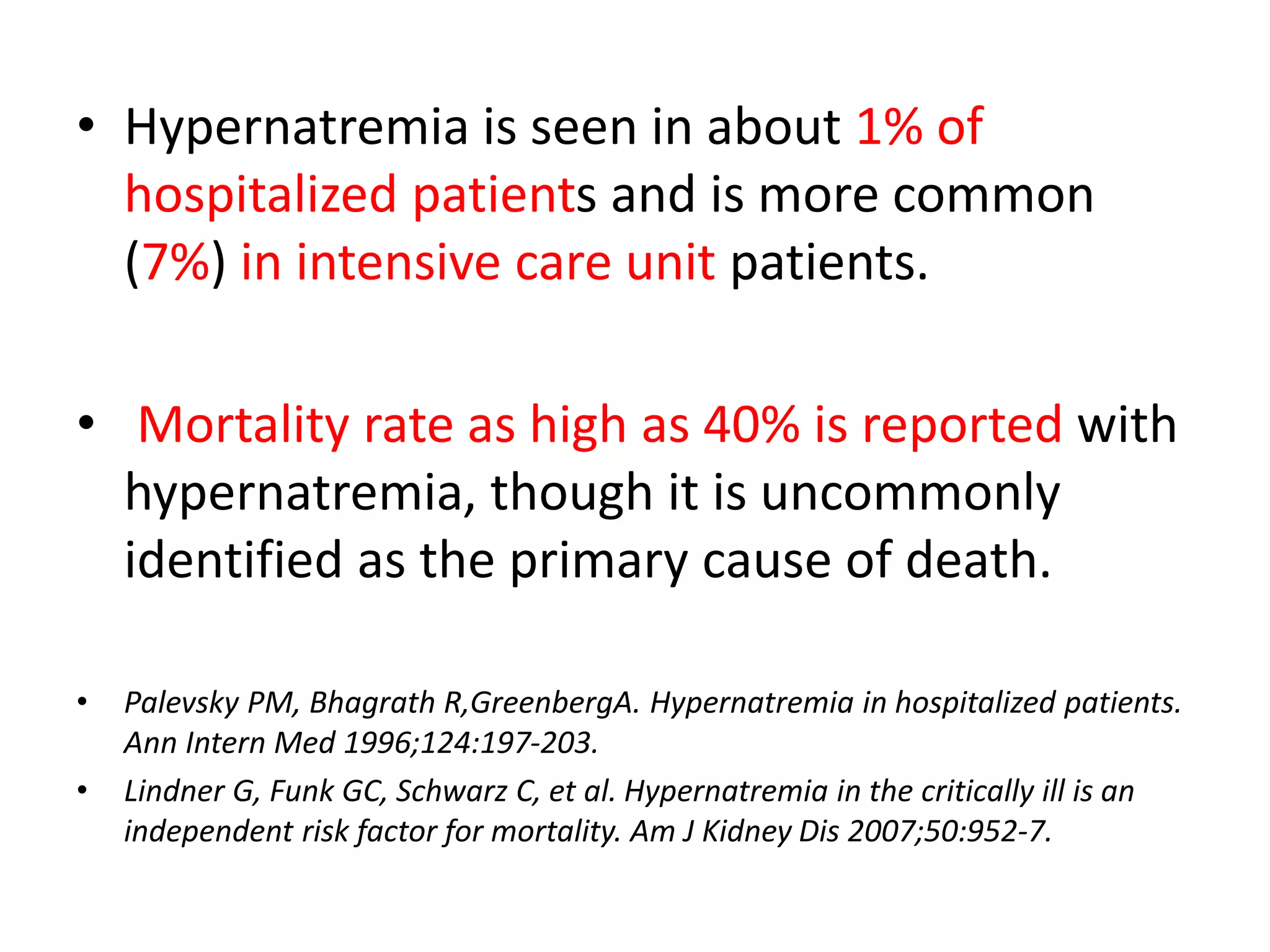 • Hypernatremia is seen in about 1% of hospitalized patients and is more common (7%) in intensive care unit patients.

• Mortality rate as high as 40% is reported with hypernatremia, though it is uncommonly identified as the primary cause of death.

• Palevsky PM, Bhagrath R,GreenbergA. Hypernatremia in hospitalized patients. Ann Intern Med 1996;124:197-203.
• Lindner G, Funk GC, Schwarz C, et al. Hypernatremia in the critically ill is an independent risk factor for mortality. Am J Kidney Dis 2007;50:952-7.